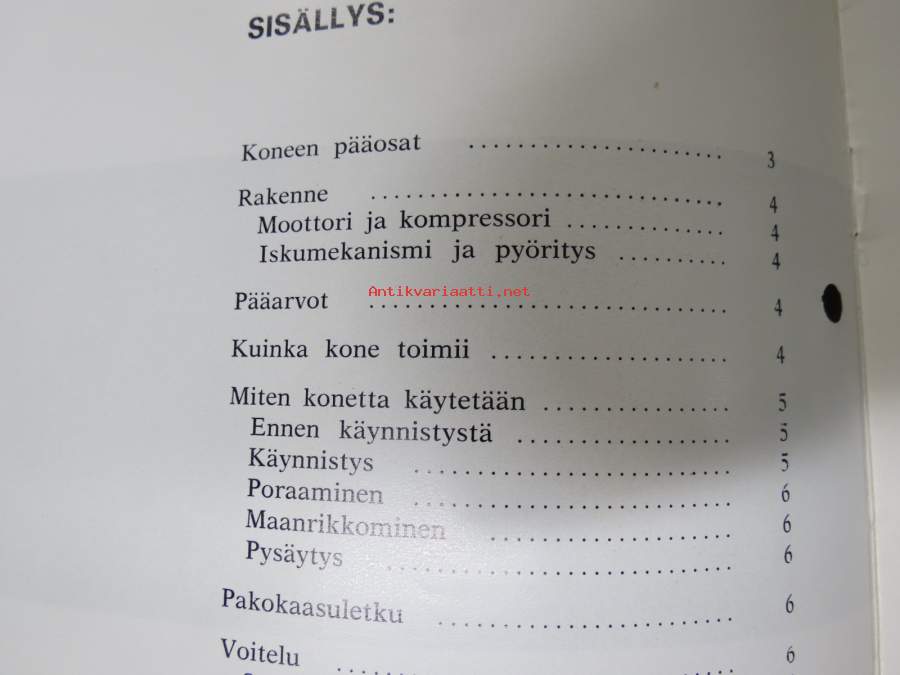 SISÄLLYS:

Koneen pääosat 3

Rakenne 4
Moottori ja kompressori 4
Iskumekanismi ja pyöritys 4

Pääarvot 4

Kuinka kone toimii 4

Miten konetta käytetään 5
Ennen käynnistystä 5
Käynnistys 5
Poraaminen 6
Maanrikkominen 6
Pysäytys 6

Pakokaasuletku 6

Voitelu 6

Antikvariaatti.net